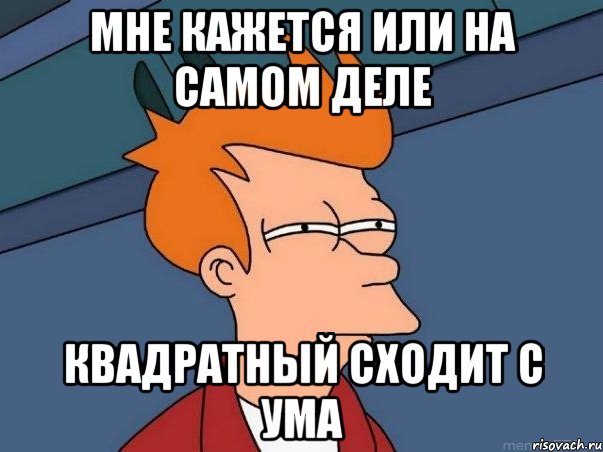 МНЕ КАЖЕТСЯ ИЛИ НА САМОМ ДЕЛЕ

КВАДРАТНЫЙ СХОДИТ С УМА

risovach.ru